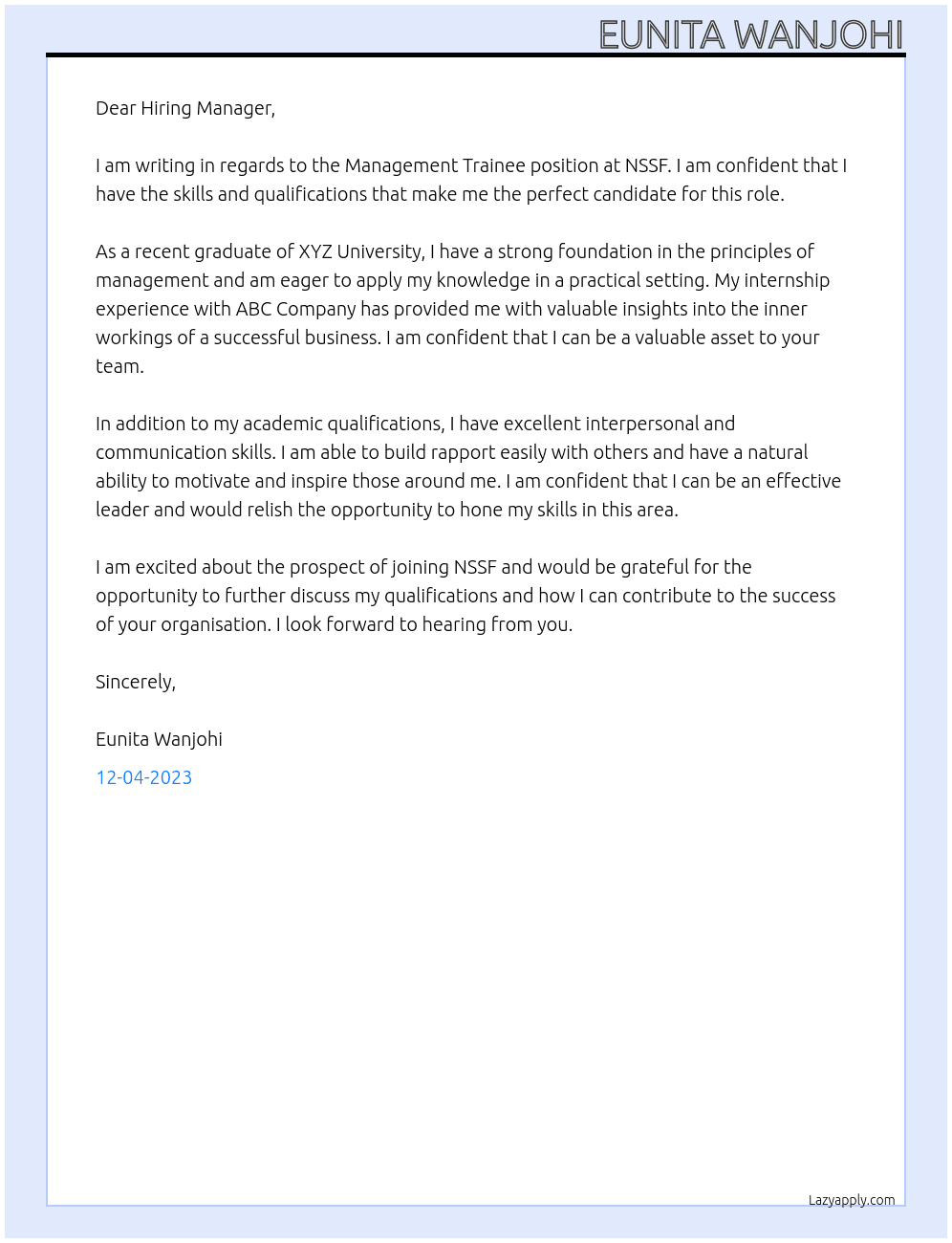 EUNITA WANJOHI

Dear Hiring Manager,

I am writing in regards to the Management Trainee position at NSSF. I am confident that I have the skills and qualifications that make me the perfect candidate for this role.

As a recent graduate of XYZ University, I have a strong foundation in the principles of management and am eager to apply my knowledge in a practical setting. My internship experience with ABC Company has provided me with valuable insights into the inner workings of a successful business. I am confident that I can be a valuable asset to your team.

In addition to my academic qualifications, I have excellent interpersonal and communication skills. I am able to build rapport easily with others and have a natural ability to motivate and inspire those around me. I am confident that I can be an effective leader and would relish the opportunity to hone my skills in this area.

I am excited about the prospect of joining NSSF and would be grateful for the opportunity to further discuss my qualifications and how I can contribute to the success of your organisation. I look forward to hearing from you.

Sincerely,

Eunita Wanjohi

12-04-2023

Lazyapply.com